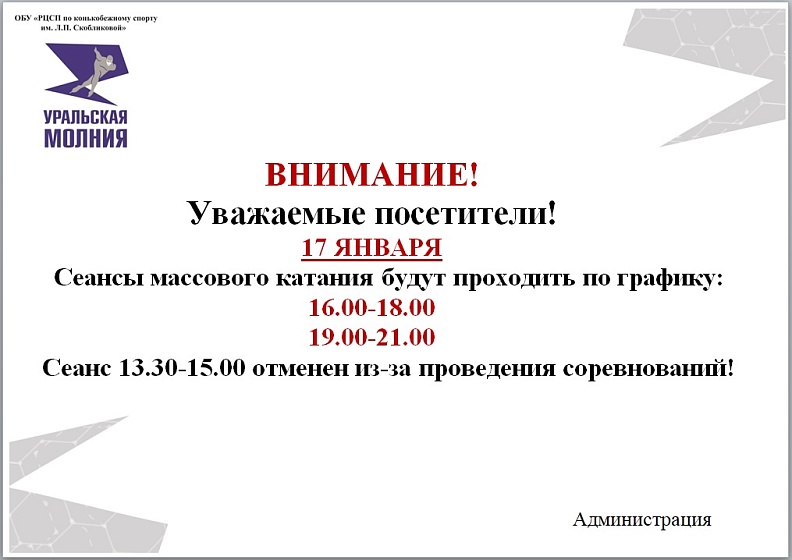 ОБУ «РЦСП по конькобежному спорту им. Л.П. Скобликовой»

УРАЛЬСКАЯ МОЛНИЯ

ВНИМАНИЕ!

Уважаемые посетители!

17 ЯНВАРЯ

Сеансы массового катания будут проходить по графику:

16.00-18.00

19.00-21.00

Сеанс 13.30-15.00 отменен из-за проведения соревнований!

Администрация